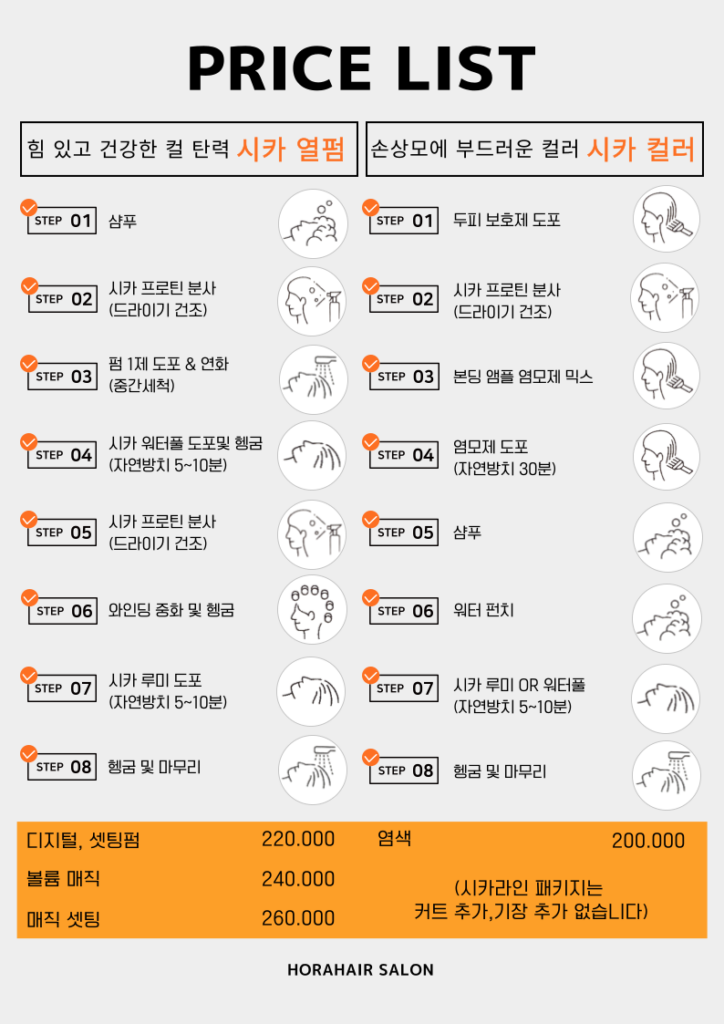 PRICE LIST

힘 있고 건강한 컬 탄력 시카 열펌

STEP 01 샴푸

STEP 02 시카 프로틴 분사 (드라이기 건조)

STEP 03 펌 1제 도포 & 연화 (중간세척)

STEP 04 시카 워터풀 도포및 헹굼 (자연방치 5~10분)

STEP 05 시카 프로틴 분사 (드라이기 건조)

STEP 06 와인딩 중화 및 헹굼

STEP 07 시카 루미 도포 (자연방치 5~10분)

STEP 08 헹굼 및 마무리

손상모에 부드러운 컬러 시카 컬러

STEP 01 두피 보호제 도포

STEP 02 시카 프로틴 분사 (드라이기 건조)

STEP 03 본딩 앰플 염모제 믹스

STEP 04 염모제 도포 (자연방치 30분)

STEP 05 샴푸

STEP 06 워터 펀치

STEP 07 시카 루미 OR 워터풀 (자연방치 5~10분)

STEP 08 헹굼 및 마무리

디지털, 셋팅펌 220.000
볼륨 매직 240.000
매직 셋팅 260.000

염색 200.000

(시카라인 패키지는
커트 추가,기장 추가 없습니다)

HORAHAIR SALON